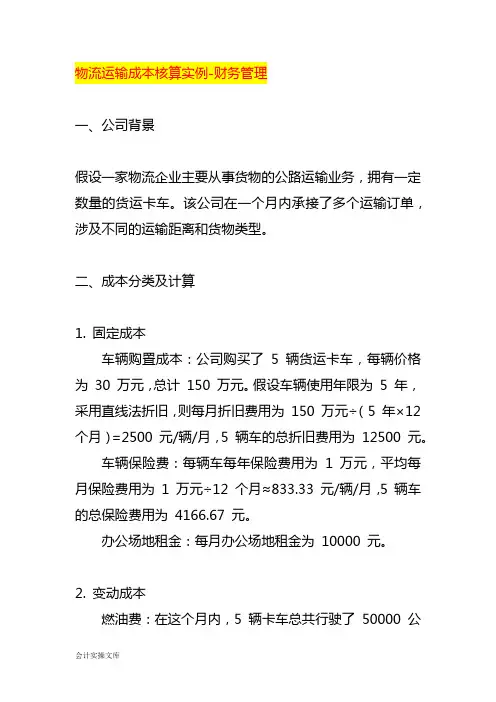 物流运输成本核算实例-财务管理

一、公司背景

假设一家物流企业主要从事货物的公路运输业务，拥有一定数量的货运卡车。该公司在一个月内承接了多个运输订单，涉及不同的运输距离和货物类型。

二、成本分类及计算

1. 固定成本

车辆购置成本：公司购买了 5 辆货运卡车，每辆价格为 30 万元，总计 150 万元。假设车辆使用年限为 5 年，采用直线法折旧，则每月折旧费用为 150 万元÷（5 年×12 个月）=2500 元/辆/月，5 辆车的总折旧费用为 12500 元。

车辆保险费：每辆车每年保险费用为 1 万元，平均每月保险费用为 1 万元÷12 个月≈833.33 元/辆/月，5 辆车的总保险费用为 4166.67 元。

办公场地租金：每月办公场地租金为 10000 元。

2. 变动成本

燃油费：在这个月内，5 辆卡车总共行驶了 50000 公

会计实操文库